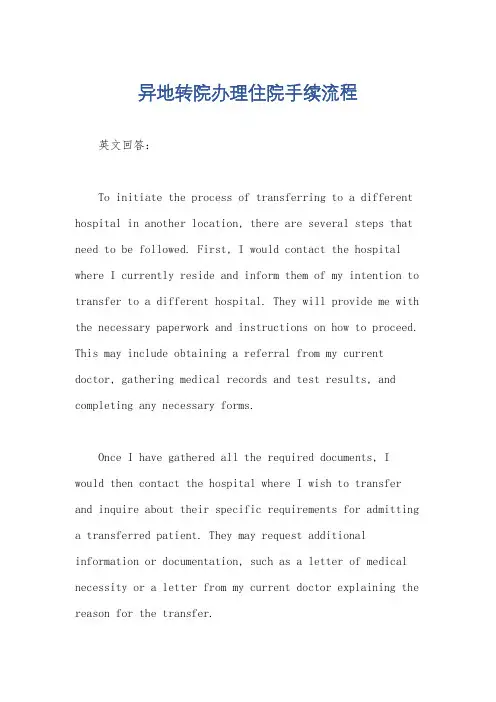 异地转院办理住院手续流程

英文回答：

To initiate the process of transferring to a different hospital in another location, there are several steps that need to be followed. First, I would contact the hospital where I currently reside and inform them of my intention to transfer to a different hospital. They will provide me with the necessary paperwork and instructions on how to proceed. This may include obtaining a referral from my current doctor, gathering medical records and test results, and completing any necessary forms.

Once I have gathered all the required documents, I would then contact the hospital where I wish to transfer and inquire about their specific requirements for admitting a transferred patient. They may request additional information or documentation, such as a letter of medical necessity or a letter from my current doctor explaining the reason for the transfer.